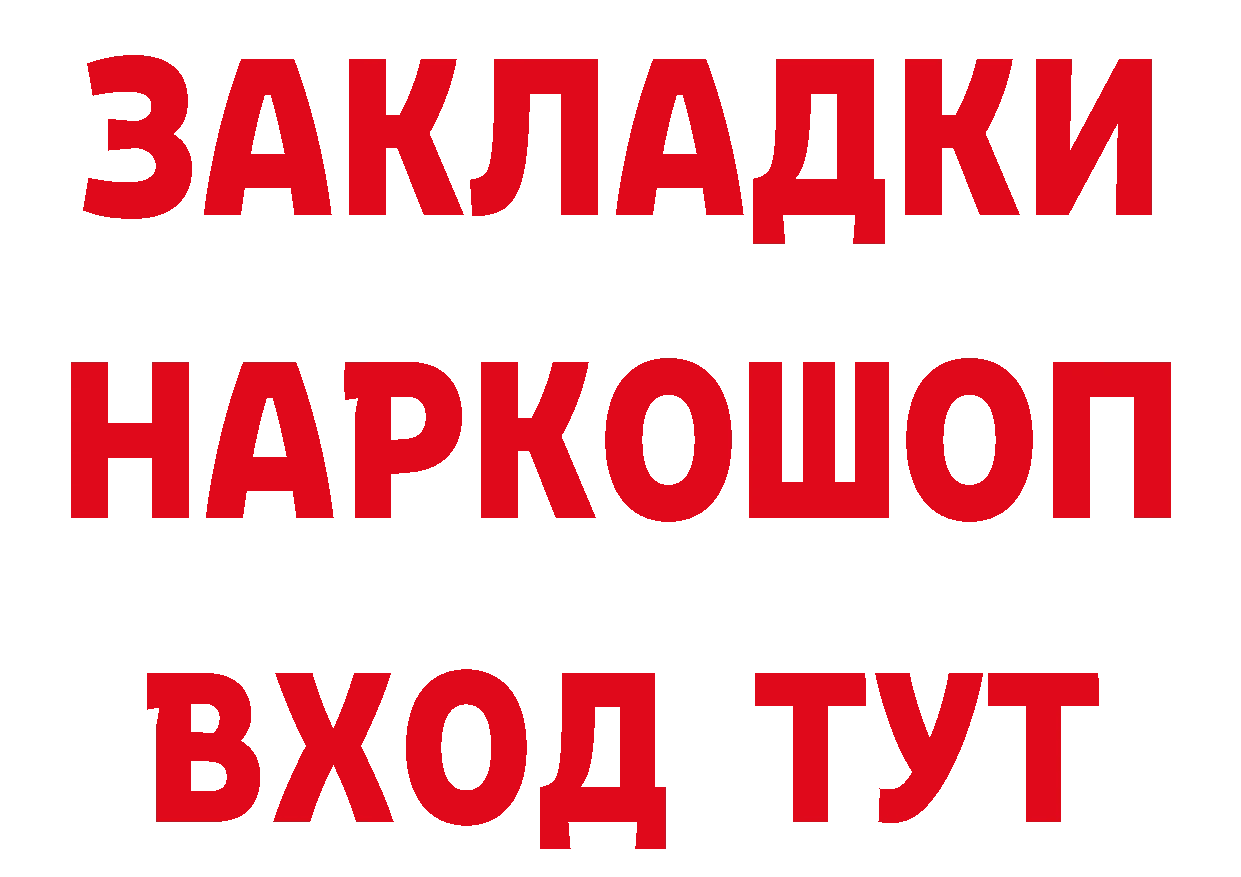 ЗАКЛАДКИ НАРКОШОП ВХОД ТУТ